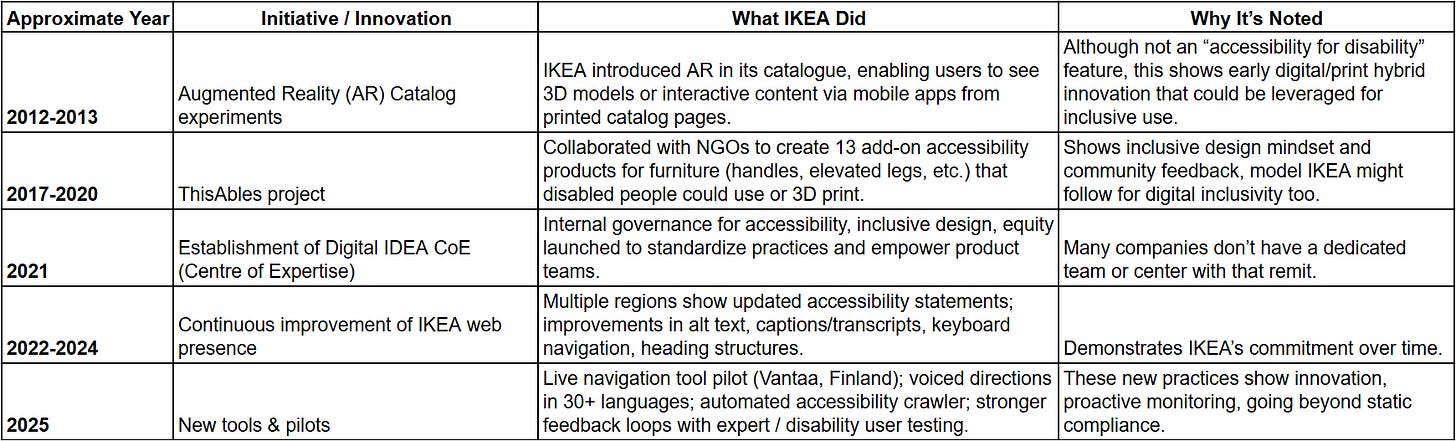 | Approximate Year | Initiative / Innovation | What IKEA Did | Why It's Noted |
|---|---|---|---|
| 2012-2013 | Augmented Reality (AR) Catalog experiments | IKEA introduced AR in its catalogue, enabling users to see 3D models or interactive content via mobile apps from printed catalog pages. | Although not an "accessibility for disability" feature, this shows early digital/print hybrid innovation that could be leveraged for inclusive use. |
| 2017-2020 | ThisAbles project | Collaborated with NGOs to create 13 add-on accessibility products for furniture (handles, elevated legs, etc.) that disabled people could use or 3D print. | Shows inclusive design mindset and community feedback, model IKEA might follow for digital inclusivity too. |
| 2021 | Establishment of Digital IDEA CoE (Centre of Expertise) | Internal governance for accessibility, inclusive design, equity launched to standardize practices and empower product teams. | Many companies don't have a dedicated team or center with that remit. |
| 2022-2024 | Continuous improvement of IKEA web presence | Multiple regions show updated accessibility statements; improvements in alt text, captions/transcripts, keyboard navigation, heading structures. | Demonstrates IKEA's commitment over time. |
| 2025 | New tools & pilots | Live navigation tool pilot (Vantaa, Finland); voiced directions in 30+ languages; automated accessibility crawler; stronger feedback loops with expert / disability user testing. | These new practices show innovation, proactive monitoring, going beyond static compliance. |